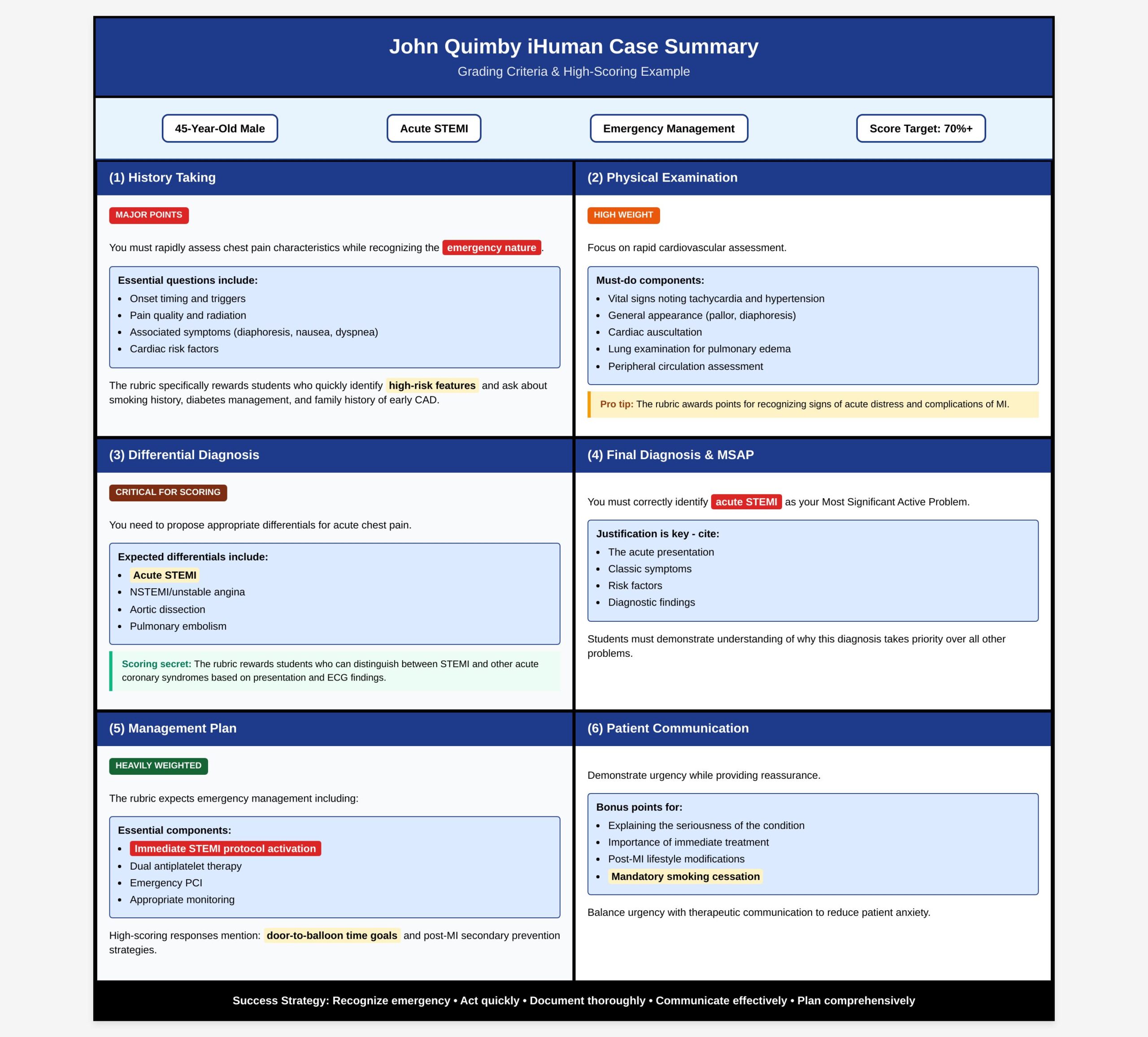 John Quimby iHuman Case Summary

Grading Criteria & High-Scoring Example

45-Year-Old Male

Acute STEMI

Emergency Management

Score Target: 70%+

(1) History Taking

MAJOR POINTS

You must rapidly assess chest pain characteristics while recognizing the emergency nature.

Essential questions include:
- Onset timing and triggers
- Pain quality and radiation
- Associated symptoms (diaphoresis, nausea, dyspnea)
- Cardiac risk factors

The rubric specifically rewards students who quickly identify high-risk features and ask about smoking history, diabetes management, and family history of early CAD.

(2) Physical Examination

HIGH WEIGHT

Focus on rapid cardiovascular assessment.

Must-do components:
- Vital signs noting tachycardia and hypertension
- General appearance (pallor, diaphoresis)
- Cardiac auscultation
- Lung examination for pulmonary edema
- Peripheral circulation assessment

Pro tip: The rubric awards points for recognizing signs of acute distress and complications of MI.

(3) Differential Diagnosis

CRITICAL FOR SCORING

You need to propose appropriate differentials for acute chest pain.

Expected differentials include:
- Acute STEMI
- NSTEMI/unstable angina
- Aortic dissection
- Pulmonary embolism

Scoring secret: The rubric rewards students who can distinguish between STEMI and other acute coronary syndromes based on presentation and ECG findings.

(4) Final Diagnosis & MSAP

You must correctly identify acute STEMI as your Most Significant Active Problem.

Justification is key - cite:
- The acute presentation
- Classic symptoms
- Risk factors
- Diagnostic findings

Students must demonstrate understanding of why this diagnosis takes priority over all other problems.

(5) Management Plan

HEAVILY WEIGHTED

The rubric expects emergency management including:

Essential components:
- Immediate STEMI protocol activation
- Dual antiplatelet therapy
- Emergency PCI
- Appropriate monitoring

High-scoring responses mention: door-to-balloon time goals and post-MI secondary prevention strategies.

(6) Patient Communication

Demonstrate urgency while providing reassurance.

Bonus points for:
- Explaining the seriousness of the condition
- Importance of immediate treatment
- Post-MI lifestyle modifications
- Mandatory smoking cessation

Balance urgency with therapeutic communication to reduce patient anxiety.

Success Strategy: Recognize emergency • Act quickly • Document thoroughly • Communicate effectively • Plan comprehensively